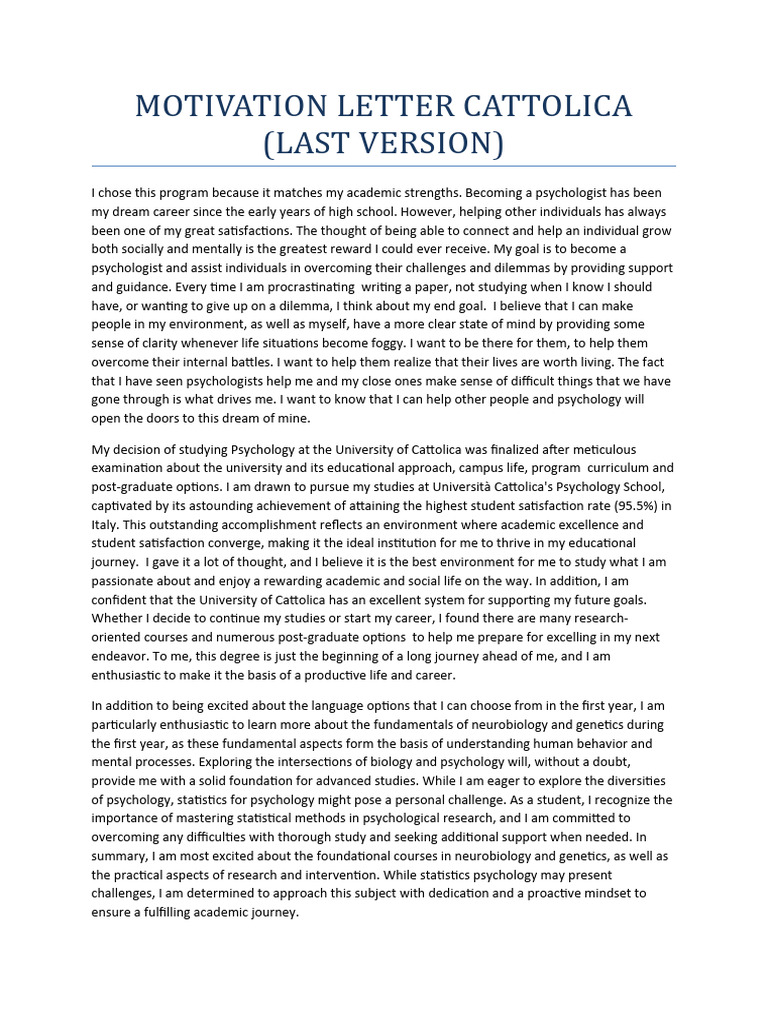 MOTIVATION LETTER CATTOLICA (LAST VERSION)

I chose this program because it matches my academic strengths. Becoming a psychologist has been my dream career since the early years of high school. However, helping other individuals has always been one of my great satisfactions. The thought of being able to connect and help an individual grow both socially and mentally is the greatest reward I could ever receive. My goal is to become a psychologist and assist individuals in overcoming their challenges and dilemmas by providing support and guidance. Every time I am procrastinating writing a paper, not studying when I know I should have, or wanting to give up on a dilemma, I think about my end goal. I believe that I can make people in my environment, as well as myself, have a more clear state of mind by providing some sense of clarity whenever life situations become foggy. I want to be there for them, to help them overcome their internal battles. I want to help them realize that their lives are worth living. The fact that I have seen psychologists help me and my close ones make sense of difficult things that we have gone through is what drives me. I want to know that I can help other people and psychology will open the doors to this dream of mine.

My decision of studying Psychology at the University of Cattolica was finalized after meticulous examination about the university and its educational approach, campus life, program curriculum and post-graduate options. I am drawn to pursue my studies at Università Cattolica's Psychology School, captivated by its astounding achievement of attaining the highest student satisfaction rate (95.5%) in Italy. This outstanding accomplishment reflects an environment where academic excellence and student satisfaction converge, making it the ideal institution for me to thrive in my educational journey. I gave it a lot of thought, and I believe it is the best environment for me to study what I am passionate about and enjoy a rewarding academic and social life on the way. In addition, I am confident that the University of Cattolica has an excellent system for supporting my future goals. Whether I decide to continue my studies or start my career, I found there are many research-oriented courses and numerous post-graduate options to help me prepare for excelling in my next endeavor. To me, this degree is just the beginning of a long journey ahead of me, and I am enthusiastic to make it the basis of a productive life and career.

In addition to being excited about the language options that I can choose from in the first year, I am particularly enthusiastic to learn more about the fundamentals of neurobiology and genetics during the first year, as these fundamental aspects form the basis of understanding human behavior and mental processes. Exploring the intersections of biology and psychology will, without a doubt, provide me with a solid foundation for advanced studies. While I am eager to explore the diversities of psychology, statistics for psychology might pose a personal challenge. As a student, I recognize the importance of mastering statistical methods in psychological research, and I am committed to overcoming any difficulties with thorough study and seeking additional support when needed. In summary, I am most excited about the foundational courses in neurobiology and genetics, as well as the practical aspects of research and intervention. While statistics psychology may present challenges, I am determined to approach this subject with dedication and a proactive mindset to ensure a fulfilling academic journey.